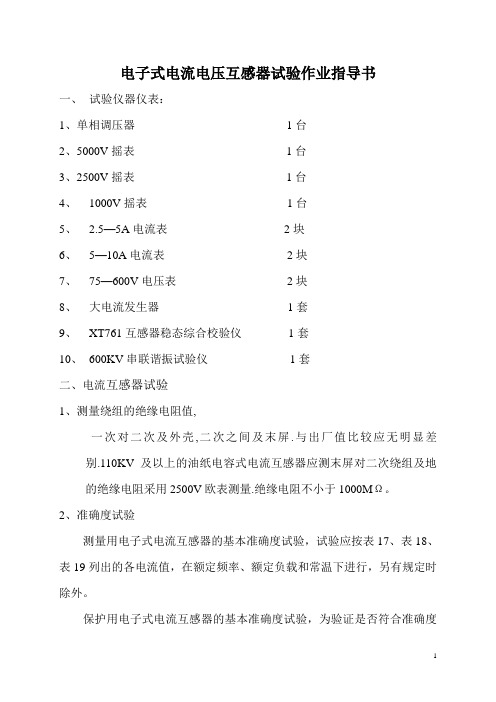 电子式电流电压互感器试验作业指导书

一、 试验仪器仪表：

1、单相调压器 1 台

2、5000V 摇表 1 台

3、2500V 摇表 1 台

4、 1000V 摇表 1 台

5、 2.5—5A 电流表 2 块

6、 5—10A 电流表 2 块

7、 75—600V 电压表 2 块

8、 大电流发生器 1 套

9、 XT761 互感器稳态综合校验仪 1 套

10、 600KV 串联谐振试验仪 1 套

二、电流互感器试验

1、测量绕组的绝缘电阻值,

一次对二次及外壳,二次之间及末屏.与出厂值比较应无明显差别.110KV 及以上的油纸电容式电流互感器应测末屏对二次绕组及地的绝缘电阻采用 2500V 欧表测量.绝缘电阻不小于 1000MΩ。

2、准确度试验

测量用电子式电流互感器的基本准确度试验，试验应按表 17、表 18、表 19 列出的各电流值，在额定频率、额定负载和常温下进行，另有规定时除外。

保护用电子式电流互感器的基本准确度试验，为验证是否符合准确度

1